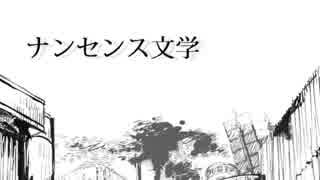 ナンセンス文学